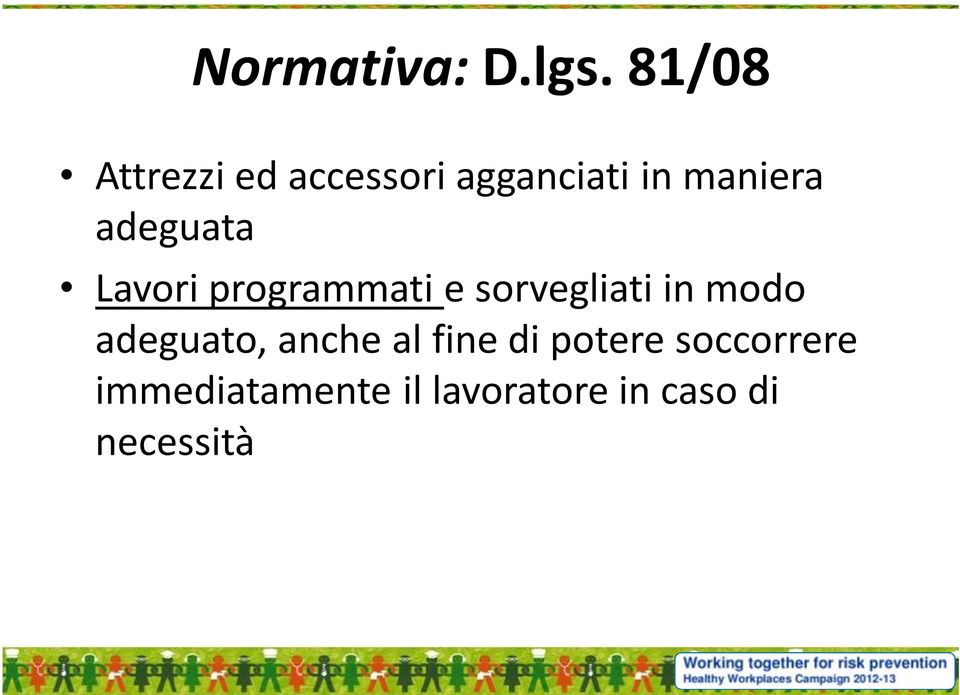 Normativa: D.lgs. 81/08

• Attrezzi ed accessori agganciati in maniera adeguata

• Lavori programmati e sorvegliati in modo adeguato, anche al fine di potere soccorrere immediatamente il lavoratore in caso di necessità

Working together for risk prevention
Healthy Workplaces Campaign 2012-13